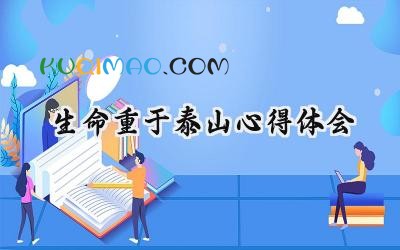 KUQIMAO.COM

生命重于泰山心得体会